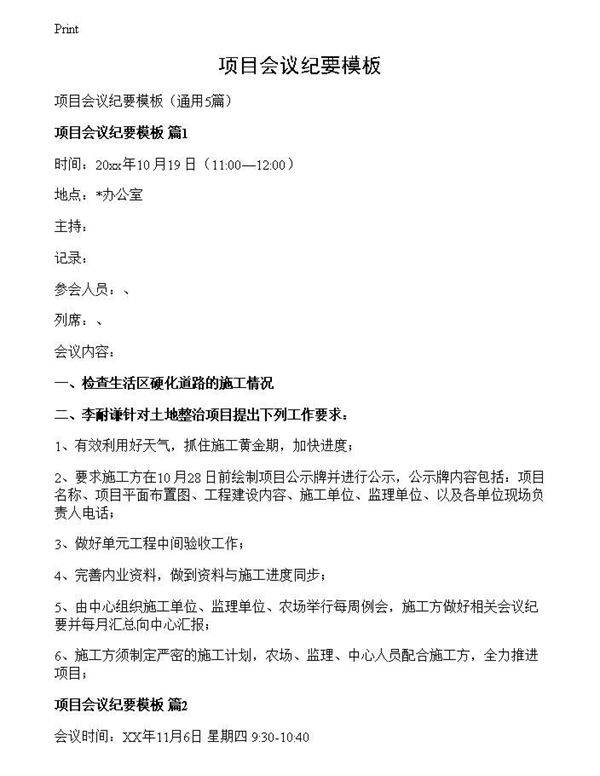 Print

项目会议纪要模板

项目会议纪要模板（通用5篇）

项目会议纪要模板 篇1

时间：20xx年10月19日（11:00—12:00）

地点：*办公室

主持：

记录：

参会人员：、

列席：、

会议内容：

一、检查生活区硬化道路的施工情况

二、李耐谦针对土地整治项目提出下列工作要求：

1、有效利用好天气，抓住施工黄金期，加快进度；

2、要求施工方在10月28日前绘制项目公示牌并进行公示，公示牌内容包括：项目名称、项目平面布置图、工程建设内容、施工单位、监理单位、以及各单位现场负责人电话；

3、做好单元工程中间验收工作；

4、完善内业资料，做到资料与施工进度同步；

5、由中心组织施工单位、监理单位、农场举行每周例会，施工方做好相关会议纪要并每月汇总向中心汇报；

6、施工方须制定严密的施工计划，农场、监理、中心人员配合施工方，全力推进项目；

项目会议纪要模板 篇2

会议时间：XX年11月6日 星期四 9:30-10:40